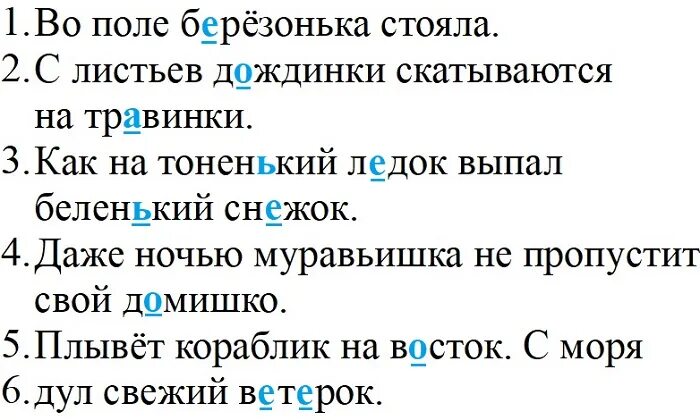 1. Во поле берёзонька стояла.
2. С листьев дождинки скатываются на травинки.
3. Как на тоненький ледок выпал беленький снежок.
4. Даже ночью муравьишка не пропустит свой домишко.
5. Плывёт кораблик на восток. С моря
6. дул свежий ветерок.